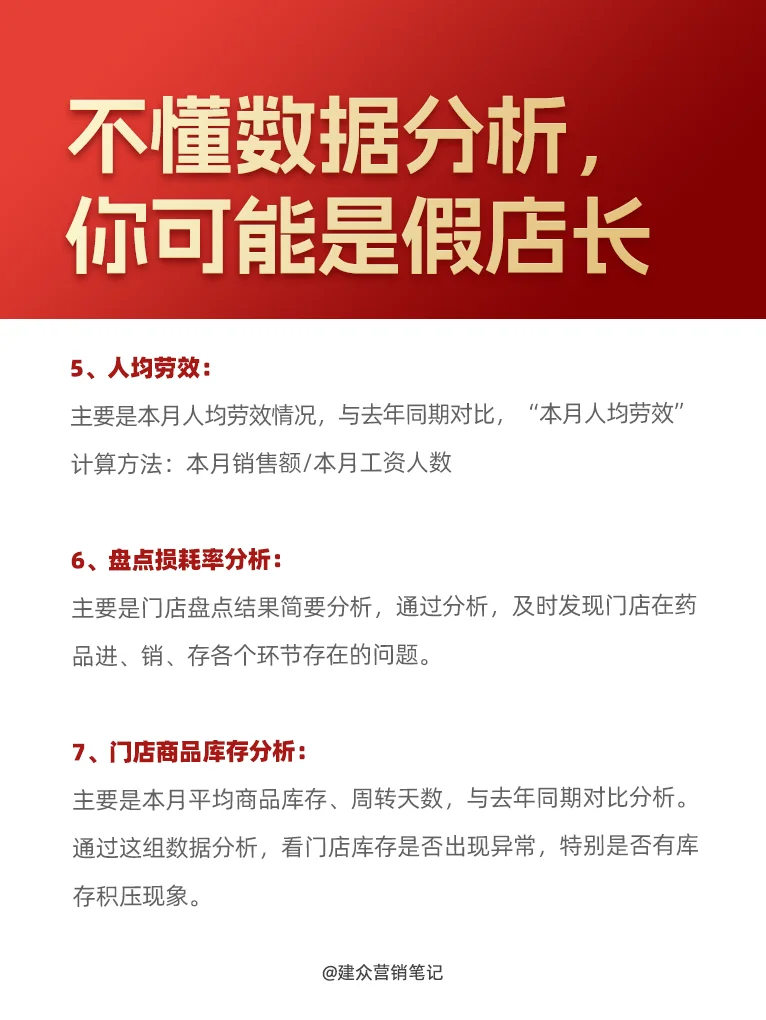 不懂数据分析，
你可能是假店长

5、人均劳效：
主要是本月人均劳效情况，与去年同期对比，“本月人均劳效”计算方法：本月销售额/本月工资人数

6、盘点损耗率分析：
主要是门店盘点结果简要分析，通过分析，及时发现门店在药品进、销、存各个环节存在的问题。

7、门店商品库存分析：
主要是本月平均商品库存、周转天数，与去年同期对比分析。通过这组数据分析，看门店库存是否出现异常，特别是否有库存积压现象。

@建众营销笔记